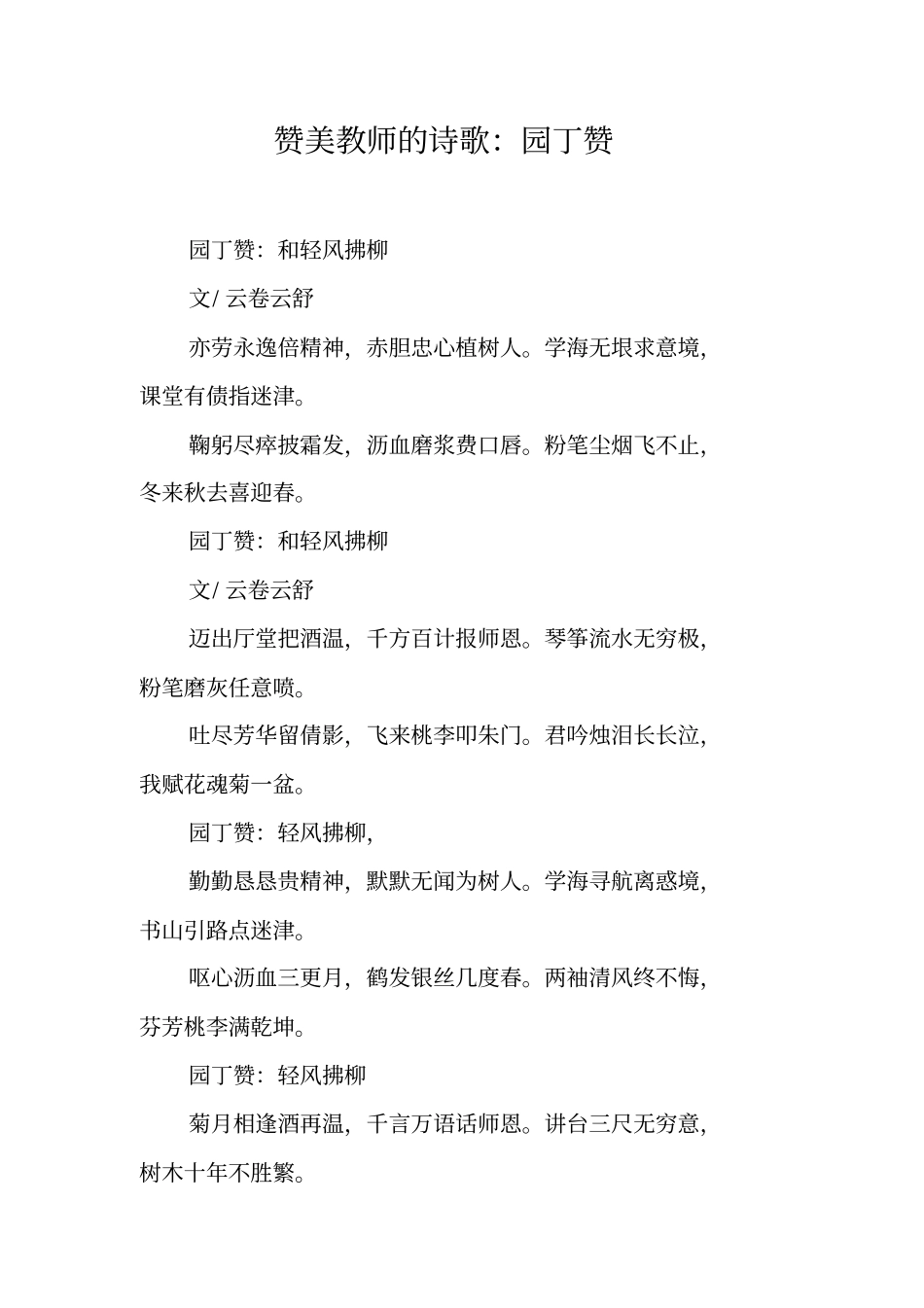 赞美教师的诗歌：园丁赞

园丁赞：和轻风拂柳

文/ 云卷云舒

亦劳永逸倍精神，赤胆忠心植树人。学海无垠求意境，课堂有债指迷津。

鞠躬尽瘁披霜发，沥血磨浆费口唇。粉笔尘烟飞不止，冬来秋去喜迎春。

园丁赞：和轻风拂柳

文/ 云卷云舒

迈出厅堂把酒温，千方百计报师恩。琴筝流水无穷极，粉笔磨灰任意喷。

吐尽芳华留倩影，飞来桃李叩朱门。君吟烛泪长长泣，我赋花魂菊一盆。

园丁赞：轻风拂柳，

勤勤恳恳贵精神，默默无闻为树人。学海寻航离惑境，书山引路点迷津。

呕心沥血三更月，鹤发银丝几度春。两袖清风终不悔，芬芳桃李满乾坤。

园丁赞：轻风拂柳

菊月相逢酒再温，千言万语话师恩。讲台三尺无穷意，树木十年不胜繁。